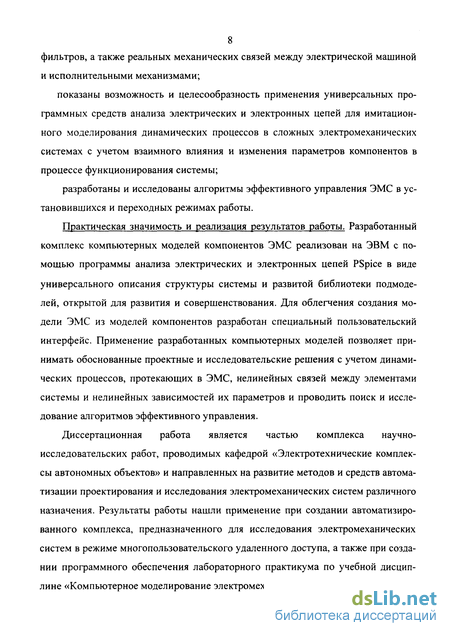 8

фильтров, а также реальных механических связей между электрической машиной и исполнительными механизмами;

показаны возможность и целесообразность применения универсальных программных средств анализа электрических и электронных цепей для имитационного моделирования динамических процессов в сложных электромеханических системах с учетом взаимного влияния и изменения параметров компонентов в процессе функционирования системы;

разработаны и исследованы алгоритмы эффективного управления ЭМС в установившихся и переходных режимах работы.

Практическая значимость и реализация результатов работы. Разработанный комплекс компьютерных моделей компонентов ЭМС реализован на ЭВМ с помощью программы анализа электрических и электронных цепей PSpice в виде универсального описания структуры системы и развитой библиотеки подмоделей, открытой для развития и совершенствования. Для облегчения создания модели ЭМС из моделей компонентов разработан специальный пользовательский интерфейс. Применение разработанных компьютерных моделей позволяет принимать обоснованные проектные и исследовательские решения с учетом динамических процессов, протекающих в ЭМС, нелинейных связей между элементами системы и нелинейных зависимостей их параметров и проводить поиск и исследование алгоритмов эффективного управления.

Диссертационная работа является частью комплекса научно-исследовательских работ, проводимых кафедрой «Электротехнические комплексы автономных объектов» и направленных на развитие методов и средств автоматизации проектирования и исследования электромеханических систем различного назначения. Результаты работы нашли применение при создании автоматизированного комплекса, предназначенного для исследования электромеханических систем в режиме многопользовательского удаленного доступа, а также при создании программного обеспечения лабораторного практикума по учебной дисциплине «Компьютерное моделирование электромех

dsLib.net
библиотека диссертаций